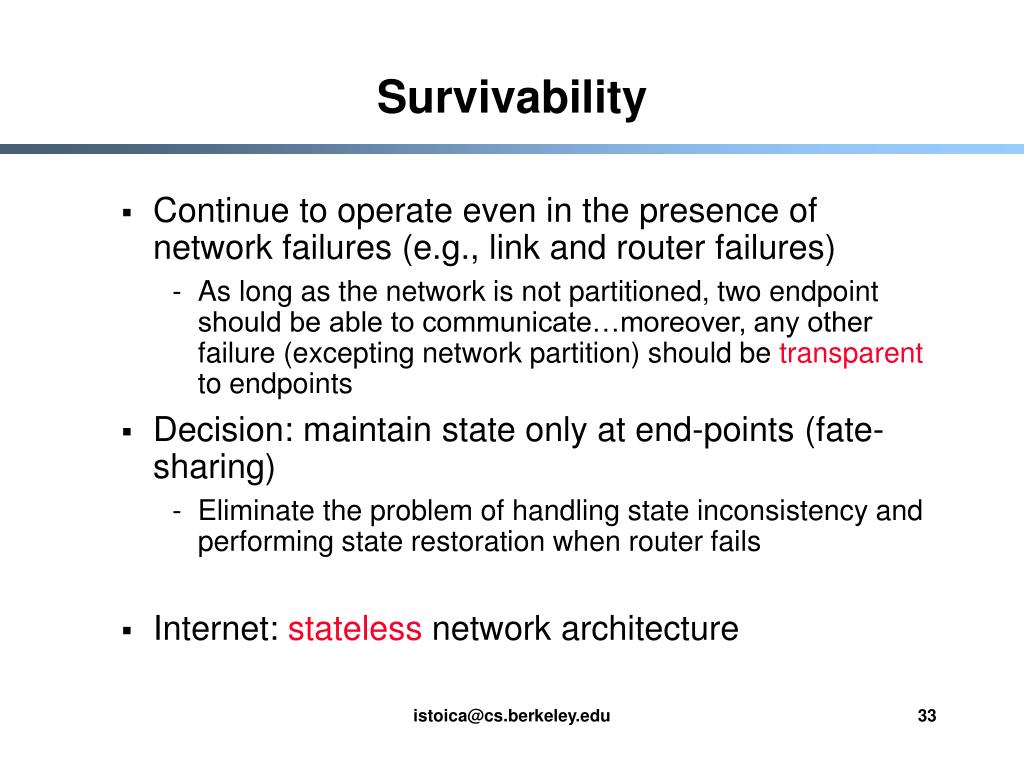 Survivability

▪ Continue to operate even in the presence of network failures (e.g., link and router failures)

- As long as the network is not partitioned, two endpoint should be able to communicate…moreover, any other failure (excepting network partition) should be transparent to endpoints

▪ Decision: maintain state only at end-points (fate-sharing)

- Eliminate the problem of handling state inconsistency and performing state restoration when router fails

▪ Internet: stateless network architecture

istoica@cs.berkeley.edu

33